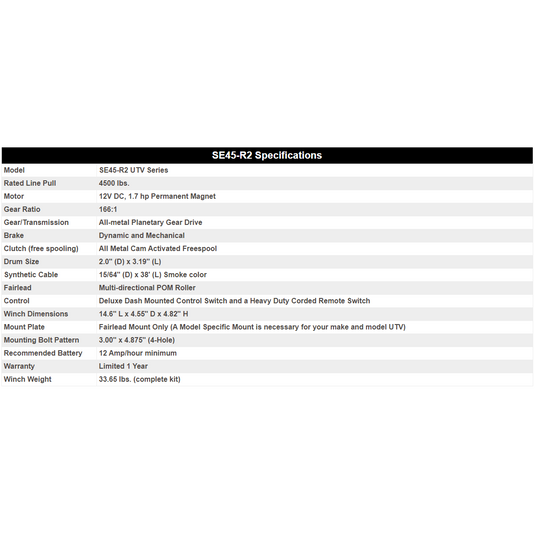 | SE45-R2 Specifications | |
|---|---|
| Model | SE45-R2 UTV Series |
| Rated Line Pull | 4500 lbs. |
| Motor | 12V DC, 1.7 hp Permanent Magnet |
| Gear Ratio | 166:1 |
| Gear/Transmission | All-metal Planetary Gear Drive |
| Brake | Dynamic and Mechanical |
| Clutch (free spooling) | All Metal Cam Activated Freespool |
| Drum Size | 2.0" (D) x 3.19" (L) |
| Synthetic Cable | 15/64" (D) x 38' (L) Smoke color |
| Fairlead | Multi-directional POM Roller |
| Control | Deluxe Dash Mounted Control Switch and a Heavy Duty Corded Remote Switch |
| Winch Dimensions | 14.6" L x 4.55" D x 4.82" H |
| Mount Plate | Fairlead Mount Only (A Model Specific Mount is necessary for your make and model UTV) |
| Mounting Bolt Pattern | 3.00" x 4.875" (4-Hole) |
| Recommended Battery | 12 Amp/hour minimum |
| Warranty | Limited 1 Year |
| Winch Weight | 33.65 lbs. (complete kit) |